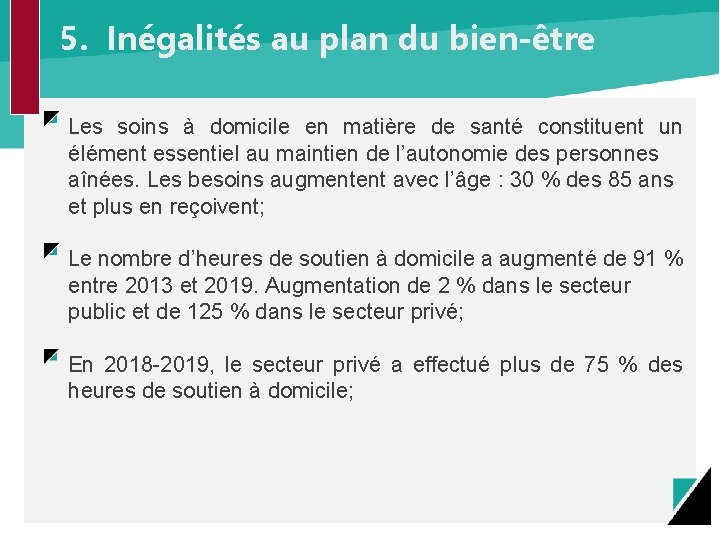 5. Inégalités au plan du bien-être

Les soins à domicile en matière de santé constituent un élément essentiel au maintien de l’autonomie des personnes aînées. Les besoins augmentent avec l’âge : 30 % des 85 ans et plus en reçoivent;

Le nombre d’heures de soutien à domicile a augmenté de 91 % entre 2013 et 2019. Augmentation de 2 % dans le secteur public et de 125 % dans le secteur privé;

En 2018-2019, le secteur privé a effectué plus de 75 % des heures de soutien à domicile;